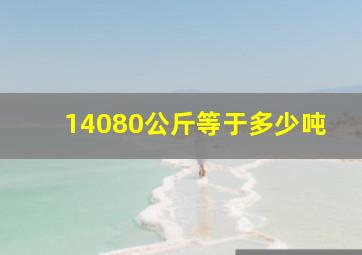 14080公斤等于多少吨